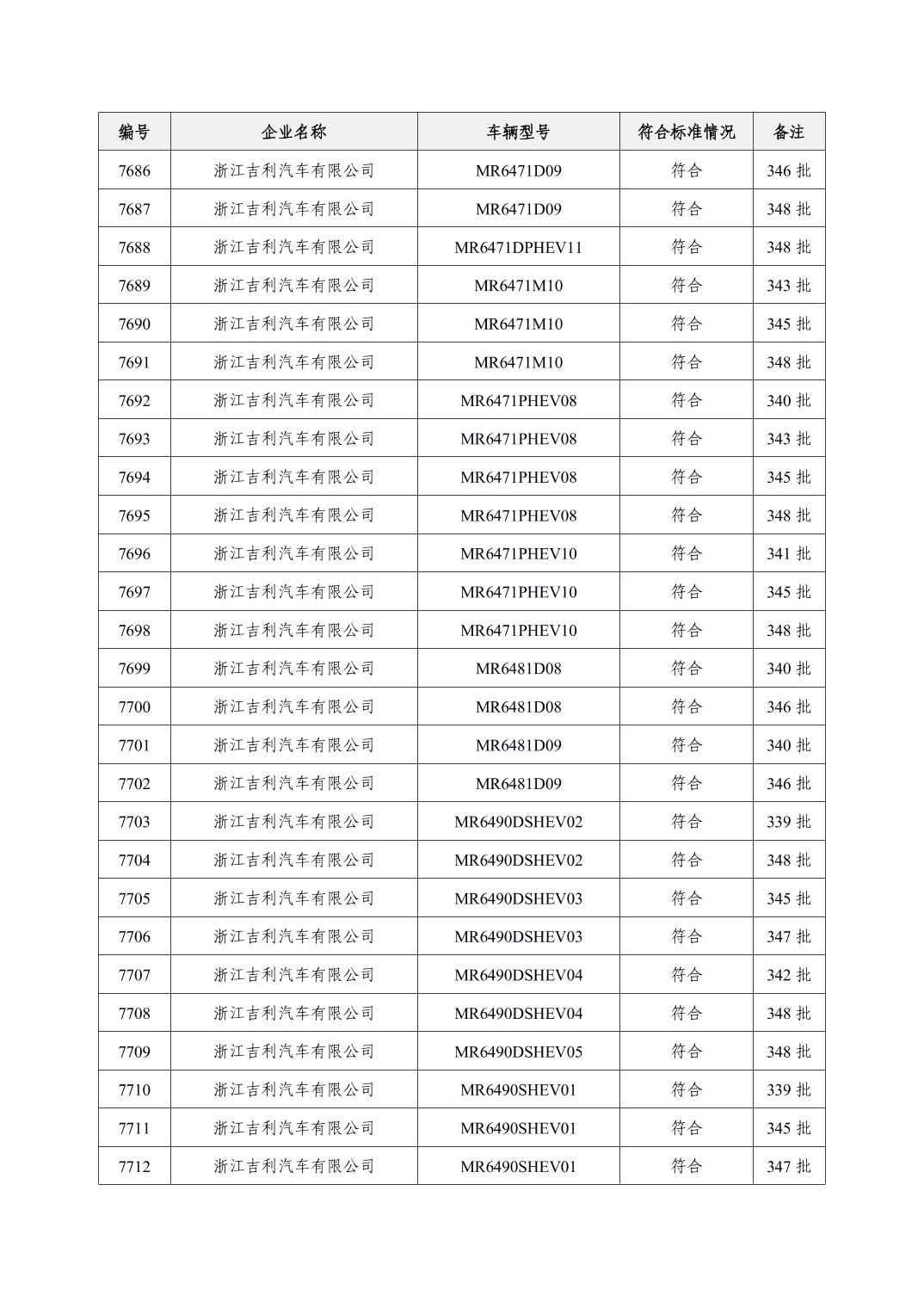 | 编号 | 企业名称 | 车辆型号 | 符合标准情况 | 备注 |
|---|---|---|---|---|
| 7686 | 浙江吉利汽车有限公司 | MR6471D09 | 符合 | 346 批 |
| 7687 | 浙江吉利汽车有限公司 | MR6471D09 | 符合 | 348 批 |
| 7688 | 浙江吉利汽车有限公司 | MR6471DPHEV11 | 符合 | 348 批 |
| 7689 | 浙江吉利汽车有限公司 | MR6471M10 | 符合 | 343 批 |
| 7690 | 浙江吉利汽车有限公司 | MR6471M10 | 符合 | 345 批 |
| 7691 | 浙江吉利汽车有限公司 | MR6471M10 | 符合 | 348 批 |
| 7692 | 浙江吉利汽车有限公司 | MR6471PHEV08 | 符合 | 340 批 |
| 7693 | 浙江吉利汽车有限公司 | MR6471PHEV08 | 符合 | 343 批 |
| 7694 | 浙江吉利汽车有限公司 | MR6471PHEV08 | 符合 | 345 批 |
| 7695 | 浙江吉利汽车有限公司 | MR6471PHEV08 | 符合 | 348 批 |
| 7696 | 浙江吉利汽车有限公司 | MR6471PHEV10 | 符合 | 341 批 |
| 7697 | 浙江吉利汽车有限公司 | MR6471PHEV10 | 符合 | 345 批 |
| 7698 | 浙江吉利汽车有限公司 | MR6471PHEV10 | 符合 | 348 批 |
| 7699 | 浙江吉利汽车有限公司 | MR6481D08 | 符合 | 340 批 |
| 7700 | 浙江吉利汽车有限公司 | MR6481D08 | 符合 | 346 批 |
| 7701 | 浙江吉利汽车有限公司 | MR6481D09 | 符合 | 340 批 |
| 7702 | 浙江吉利汽车有限公司 | MR6481D09 | 符合 | 346 批 |
| 7703 | 浙江吉利汽车有限公司 | MR6490DSHEV02 | 符合 | 339 批 |
| 7704 | 浙江吉利汽车有限公司 | MR6490DSHEV02 | 符合 | 348 批 |
| 7705 | 浙江吉利汽车有限公司 | MR6490DSHEV03 | 符合 | 345 批 |
| 7706 | 浙江吉利汽车有限公司 | MR6490DSHEV03 | 符合 | 347 批 |
| 7707 | 浙江吉利汽车有限公司 | MR6490DSHEV04 | 符合 | 342 批 |
| 7708 | 浙江吉利汽车有限公司 | MR6490DSHEV04 | 符合 | 348 批 |
| 7709 | 浙江吉利汽车有限公司 | MR6490DSHEV05 | 符合 | 348 批 |
| 7710 | 浙江吉利汽车有限公司 | MR6490SHEV01 | 符合 | 339 批 |
| 7711 | 浙江吉利汽车有限公司 | MR6490SHEV01 | 符合 | 345 批 |
| 7712 | 浙江吉利汽车有限公司 | MR6490SHEV01 | 符合 | 347 批 |